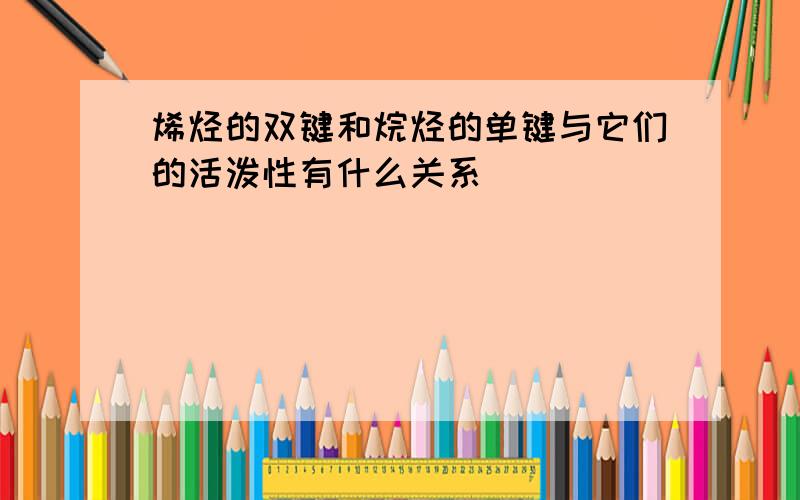 烯烃的双键和烷烃的单键与它们的活泼性有什么关系